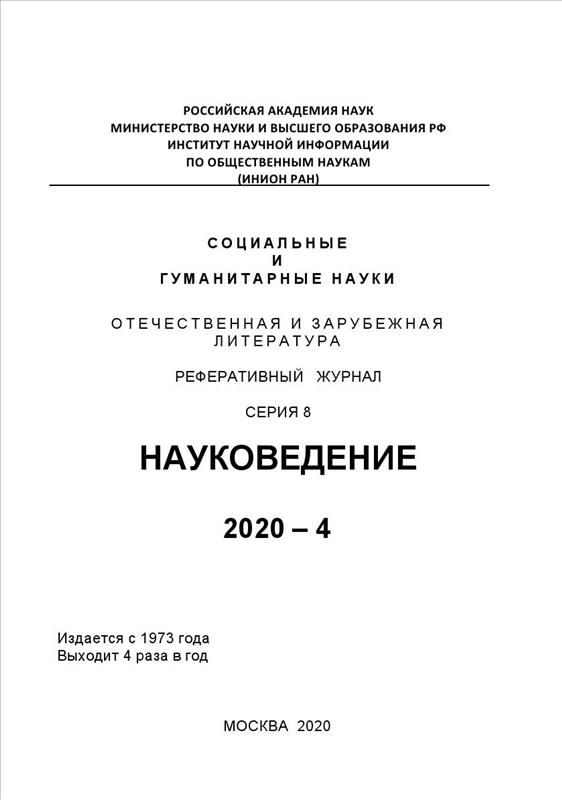 РОССИЙСКАЯ АКАДЕМИЯ НАУК
МИНИСТЕРСТВО НАУКИ И ВЫСШЕГО ОБРАЗОВАНИЯ РФ
ИНСТИТУТ НАУЧНОЙ ИНФОРМАЦИИ
ПО ОБЩЕСТВЕННЫМ НАУКАМ
(ИНИОН РАН)

СОЦИАЛЬНЫЕ
И
ГУМАНИТАРНЫЕ НАУКИ

ОТЕЧЕСТВЕННАЯ И ЗАРУБЕЖНАЯ ЛИТЕРАТУРА

РЕФЕРАТИВНЫЙ ЖУРНАЛ

СЕРИЯ 8

НАУКОВЕДЕНИЕ

2020 – 4

Издается с 1973 года
Выходит 4 раза в год

МОСКВА 2020